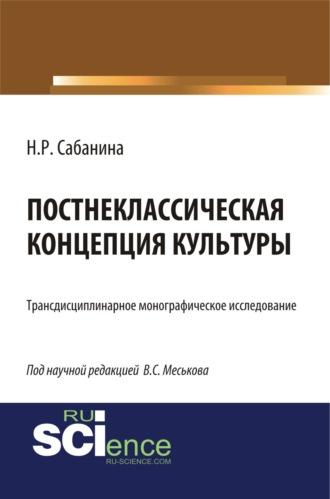 Н.Р. Сабанина

ПОСТНЕКЛАССИЧЕСКАЯ КОНЦЕПЦИЯ КУЛЬТУРЫ

Трансдисциплинарное монографическое исследование

Под научной редакцией В.С. Меськова

RU SCIence
RU-SCIENCE.COM